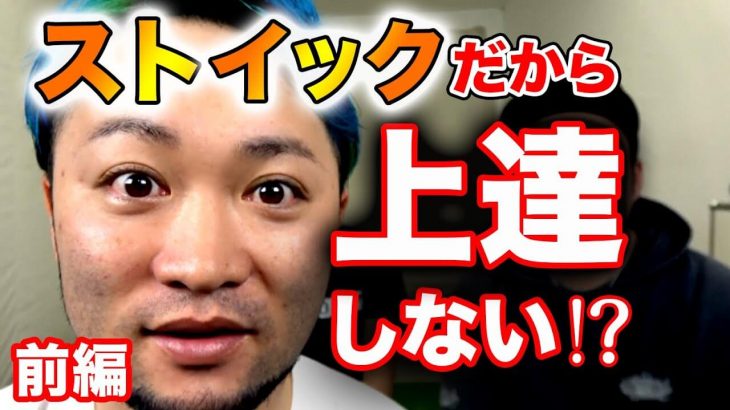 ストイックだから

上達

しない!?

前編